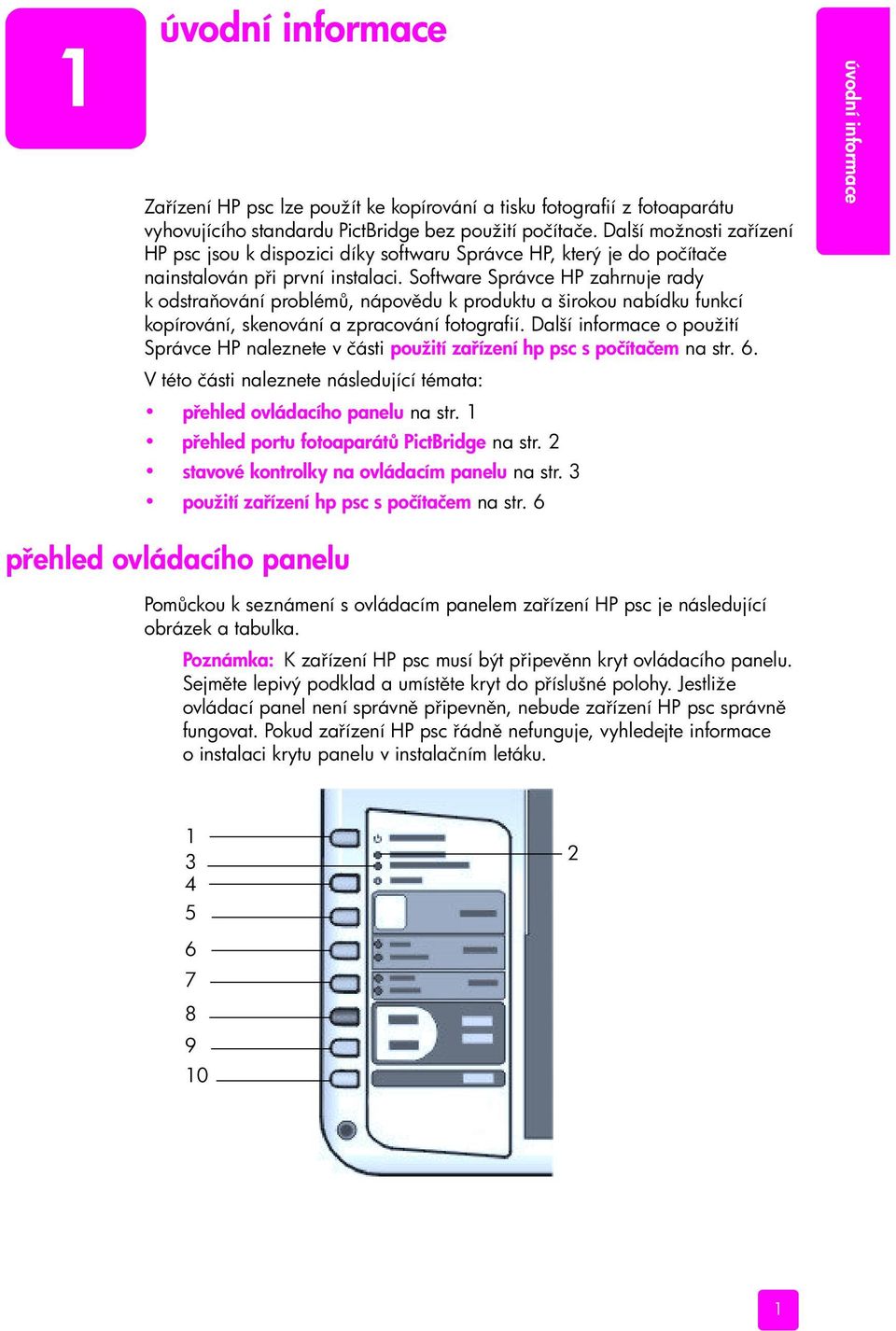 1

úvodní informace

úvodní informace

Zařízení HP psc lze použít ke kopírování a tisku fotografií z fotoaparátu vyhovujícího standardu PictBridge bez použití počítače. Další možnosti zařízení HP psc jsou k dispozici díky softwaru Správce HP, který je do počítače nainstalován při první instalaci. Software Správce HP zahrnuje rady k odstraňování problémů, nápovědu k produktu a širokou nabídku funkcí kopírování, skenování a zpracování fotografií. Další informace o použití Správce HP naleznete v části použití zařízení hp psc s počítačem na str. 6.

V této části naleznete následující témata:

• přehled ovládacího panelu na str. 1
• přehled portu fotoaparátů PictBridge na str. 2
• stavové kontrolky na ovládacím panelu na str. 3
• použití zařízení hp psc s počítačem na str. 6

přehled ovládacího panelu

Pomůckou k seznámení s ovládacím panelem zařízení HP psc je následující obrázek a tabulka.

Poznámka: K zařízení HP psc musí být připevěnn kryt ovládacího panelu. Sejměte lepivý podklad a umístěte kryt do příslušné polohy. Jestliže ovládací panel není správně připevněn, nebude zařízení HP psc správně fungovat. Pokud zařízení HP psc řádně nefunguje, vyhledejte informace o instalaci krytu panelu v instalačním letáku.

1
3
4
5
6
7
8
9
10
2

1